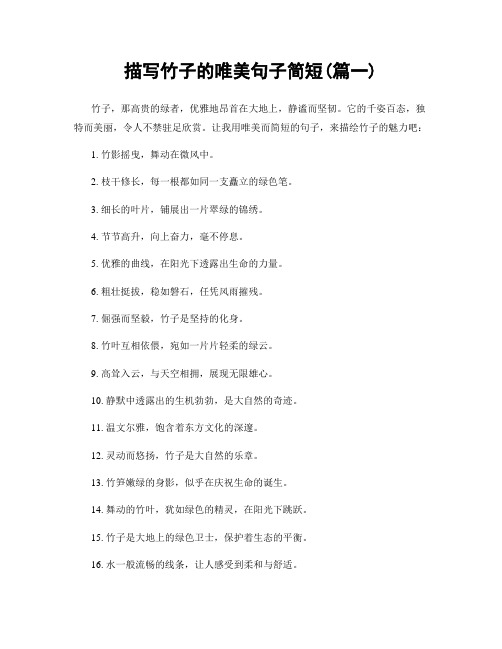 描写竹子的唯美句子简短(篇一)

竹子，那高贵的绿者，优雅地昂首在大地上，静谧而坚韧。它的千姿百态，独特而美丽，令人不禁驻足欣赏。让我用唯美而简短的句子，来描绘竹子的魅力吧：

1. 竹影摇曳，舞动在微风中。

2. 枝干修长，每一根都如同一支矗立的绿色笔。

3. 细长的叶片，铺展出一片翠绿的锦绣。

4. 节节高升，向上奋力，毫不停息。

5. 优雅的曲线，在阳光下透露出生命的力量。

6. 粗壮挺拔，稳如磐石，任凭风雨摧残。

7. 倔强而坚毅，竹子是坚持的化身。

8. 竹叶互相依偎，宛如一片片轻柔的绿云。

9. 高耸入云，与天空相拥，展现无限雄心。

10. 静默中透露出的生机勃勃，是大自然的奇迹。

11. 温文尔雅，饱含着东方文化的深邃。

12. 灵动而悠扬，竹子是大自然的乐章。

13. 竹笋嫩绿的身影，似乎在庆祝生命的诞生。

14. 舞动的竹叶，犹如绿色的精灵，在阳光下跳跃。

15. 竹子是大地上的绿色卫士，保护着生态的平衡。

16. 水一般流畅的线条，让人感受到柔和与舒适。